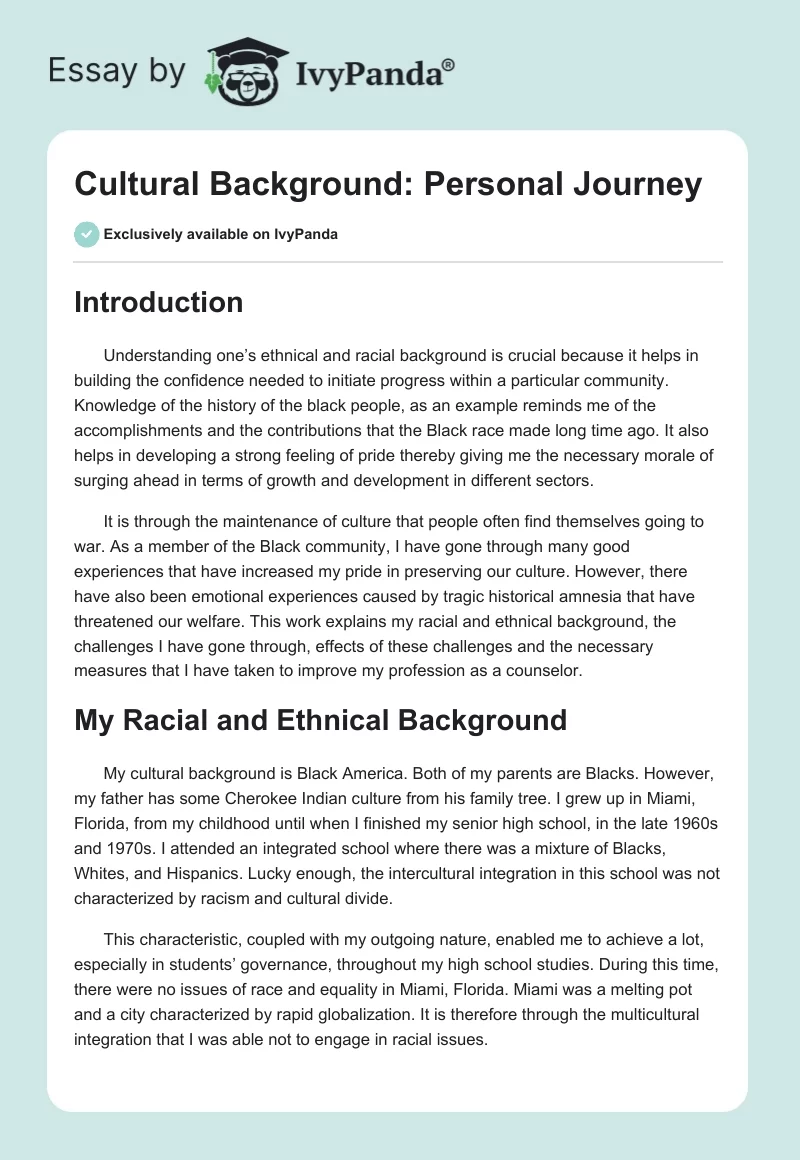 Essay by IvyPanda®

Cultural Background: Personal Journey

Exclusively available on IvyPanda

Introduction

Understanding one's ethnical and racial background is crucial because it helps in building the confidence needed to initiate progress within a particular community. Knowledge of the history of the black people, as an example reminds me of the accomplishments and the contributions that the Black race made long time ago. It also helps in developing a strong feeling of pride thereby giving me the necessary morale of surging ahead in terms of growth and development in different sectors.

It is through the maintenance of culture that people often find themselves going to war. As a member of the Black community, I have gone through many good experiences that have increased my pride in preserving our culture. However, there have also been emotional experiences caused by tragic historical amnesia that have threatened our welfare. This work explains my racial and ethnical background, the challenges I have gone through, effects of these challenges and the necessary measures that I have taken to improve my profession as a counselor.

My Racial and Ethnical Background

My cultural background is Black America. Both of my parents are Blacks. However, my father has some Cherokee Indian culture from his family tree. I grew up in Miami, Florida, from my childhood until when I finished my senior high school, in the late 1960s and 1970s. I attended an integrated school where there was a mixture of Blacks, Whites, and Hispanics. Lucky enough, the intercultural integration in this school was not characterized by racism and cultural divide.

This characteristic, coupled with my outgoing nature, enabled me to achieve a lot, especially in students' governance, throughout my high school studies. During this time, there were no issues of race and equality in Miami, Florida. Miami was a melting pot and a city characterized by rapid globalization. It is therefore through the multicultural integration that I was able not to engage in racial issues.